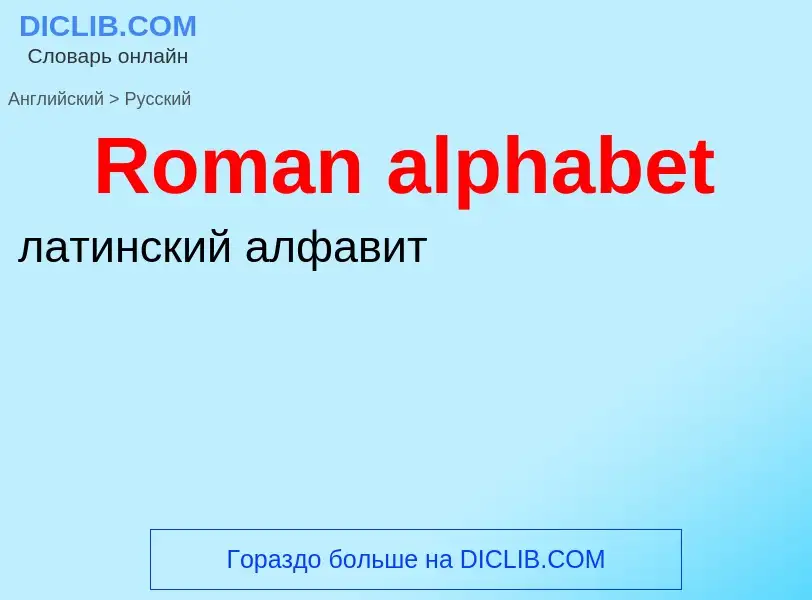 DICLIB.COM
Словарь онлайн

Английский > Русский

Roman alphabet

латинский алфавит

Гораздо больше на DICLIB.COM